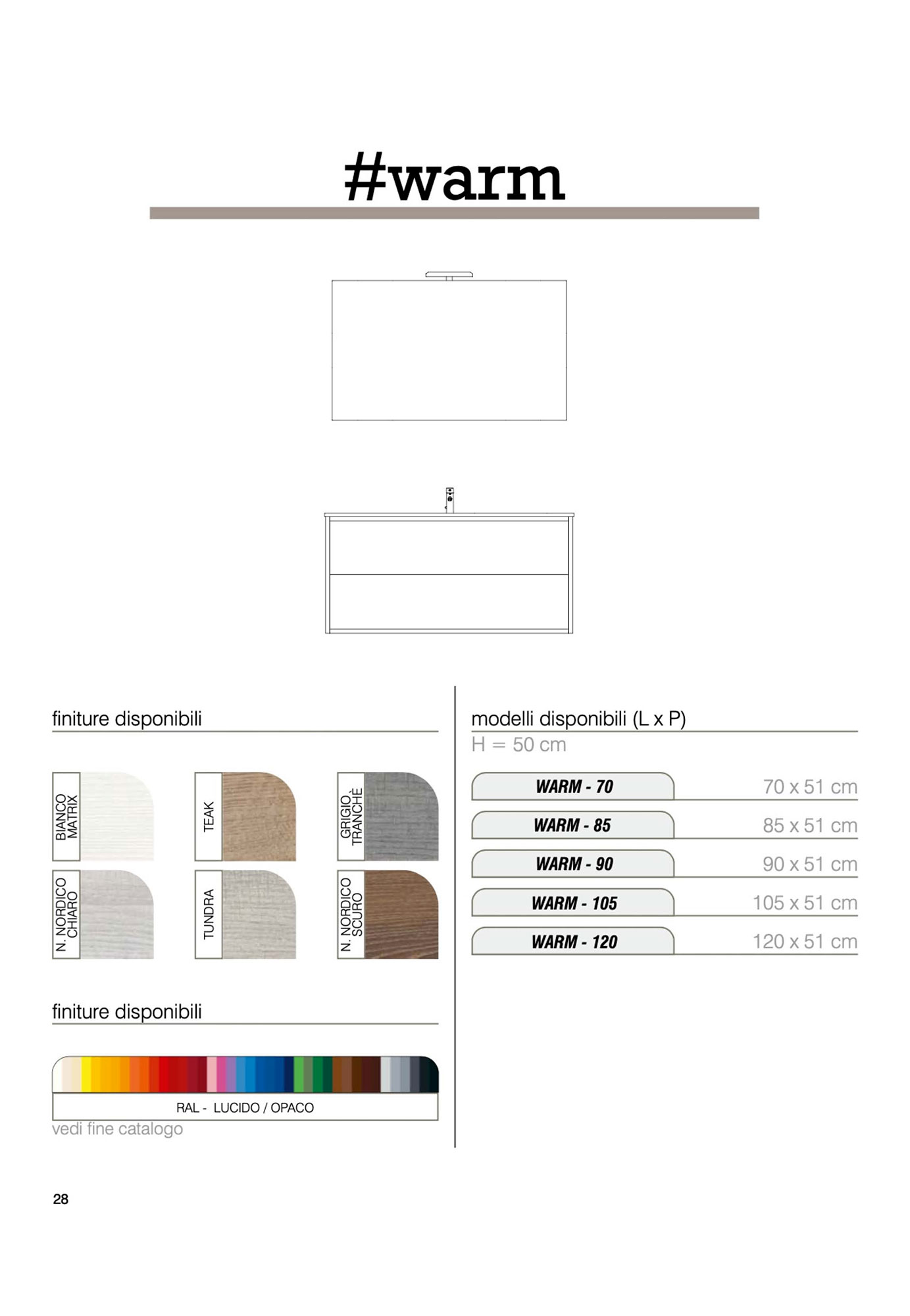 #warm

finiture disponibili

BIANCO MATRIX
TEAK
GRIGIO TRANCHÈ
N. NORDICO CHIARO
TUNDRA
N. NORDICO SCURO

finiture disponibili

RAL - LUCIDO / OPACO

vedi fine catalogo

modelli disponibili (L x P)
H = 50 cm

| WARM - 70 | 70 x 51 cm |
|---|---|
| WARM - 85 | 85 x 51 cm |
| WARM - 90 | 90 x 51 cm |
| WARM - 105 | 105 x 51 cm |
| WARM - 120 | 120 x 51 cm |

28